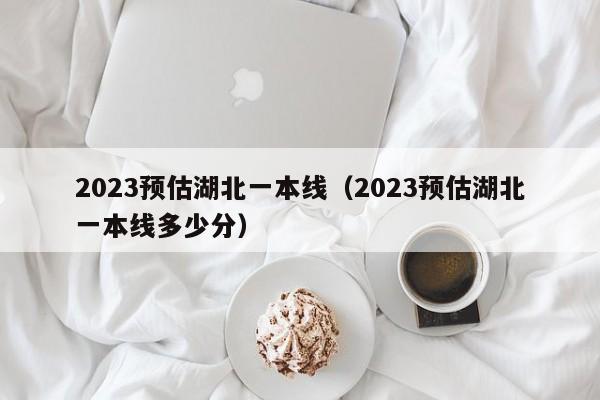 2023预估湖北一本线（2023预估湖北一本线多少分）